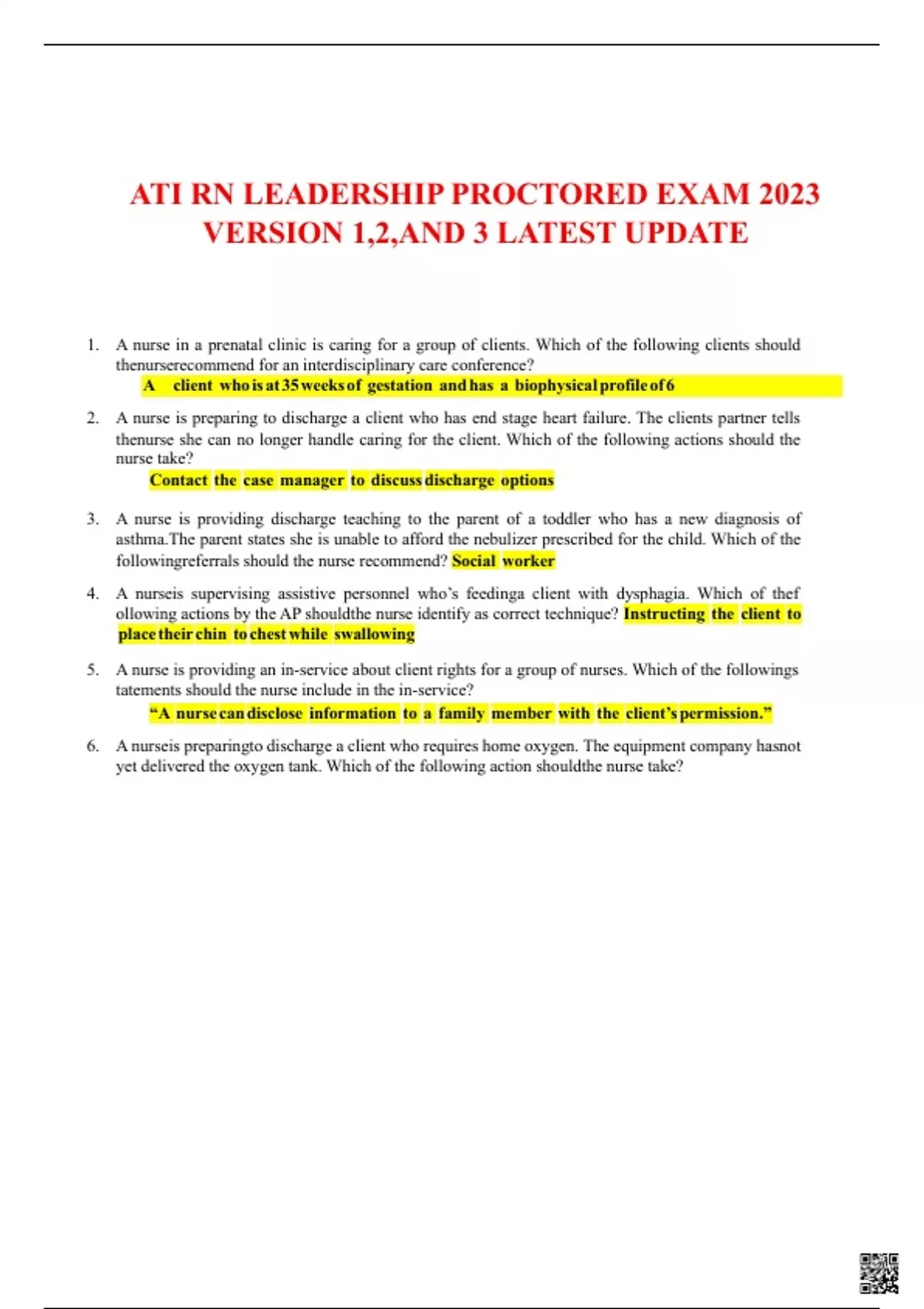 ATI RN LEADERSHIP PROCTORED EXAM 2023 VERSION 1,2,AND 3 LATEST UPDATE

1. A nurse in a prenatal clinic is caring for a group of clients. Which of the following clients should thenurserecommend for an interdisciplinary care conference?
A client who is at 35 weeks of gestation and has a biophysical profile of 6

2. A nurse is preparing to discharge a client who has end stage heart failure. The clients partner tells thenurse she can no longer handle caring for the client. Which of the following actions should the nurse take?
Contact the case manager to discuss discharge options

3. A nurse is providing discharge teaching to the parent of a toddler who has a new diagnosis of asthma.The parent states she is unable to afford the nebulizer prescribed for the child. Which of the followingreferrals should the nurse recommend? Social worker

4. A nurseis supervising assistive personnel who's feedinga client with dysphagia. Which of thef ollowing actions by the AP shouldthe nurse identify as correct technique? Instructing the client to place their chin to chest while swallowing

5. A nurse is providing an in-service about client rights for a group of nurses. Which of the followings tatements should the nurse include in the in-service?
"A nurse can disclose information to a family member with the client's permission."

6. A nurseis preparingto discharge a client who requires home oxygen. The equipment company hasnot yet delivered the oxygen tank. Which of the following action shouldthe nurse take?